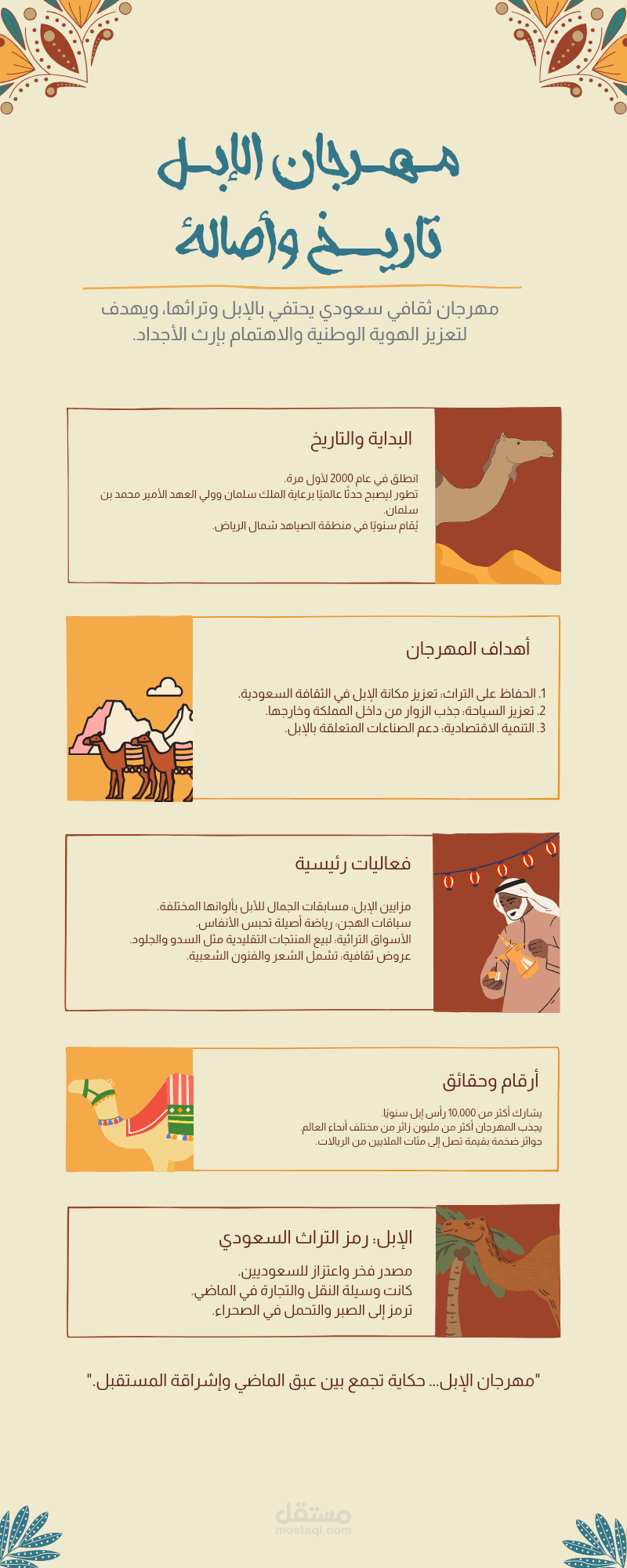 مهرجان الإبل
تاريخ وأصالة

مهرجان ثقافي سعودي يحتفي بالإبل وتراثها، ويهدف لتعزيز الهوية الوطنية والاهتمام بإرث الأجداد.

البداية والتاريخ

انطلق في عام 2000 لأول مرة.
تطور ليصبح حدثًا عالميًا برعاية الملك سلمان وولي العهد الأمير محمد بن سلمان.
يُقام سنويًا في منطقة الصياهد شمال الرياض.

أهداف المهرجان

1. الحفاظ على التراث: تعزيز مكانة الإبل في الثقافة السعودية.
2. تعزيز السياحة: جذب الزوار من داخل المملكة وخارجها.
3. التنمية الاقتصادية: دعم الصناعات المتعلقة بالإبل.

فعاليات رئيسية

مزايين الإبل: مسابقات الجمال للأبل بألوانها المختلفة.
سباقات الهجن: رياضة أصيلة تحبس الأنفاس.
الأسواق التراثية: لبيع المنتجات التقليدية مثل السدو والجلود.
عروض ثقافية: تشمل الشعر والفنون الشعبية.

أرقام وحقائق

يشارك أكثر من 10,000 رأس إبل سنويًا.
يجذب المهرجان أكثر من مليون زائر من مختلف أنحاء العالم.
جوائز ضخمة بقيمة تصل إلى مئات الملايين من الريالات.

الإبل: رمز التراث السعودي

مصدر فخر واعتزاز للسعوديين.
كانت وسيلة النقل والتجارة في الماضي.
ترمز إلى الصبر والتحمل في الصحراء.

"مهرجان الإبل... حكاية تجمع بين عبق الماضي وإشراقة المستقبل."

مستقل
mostaql.com